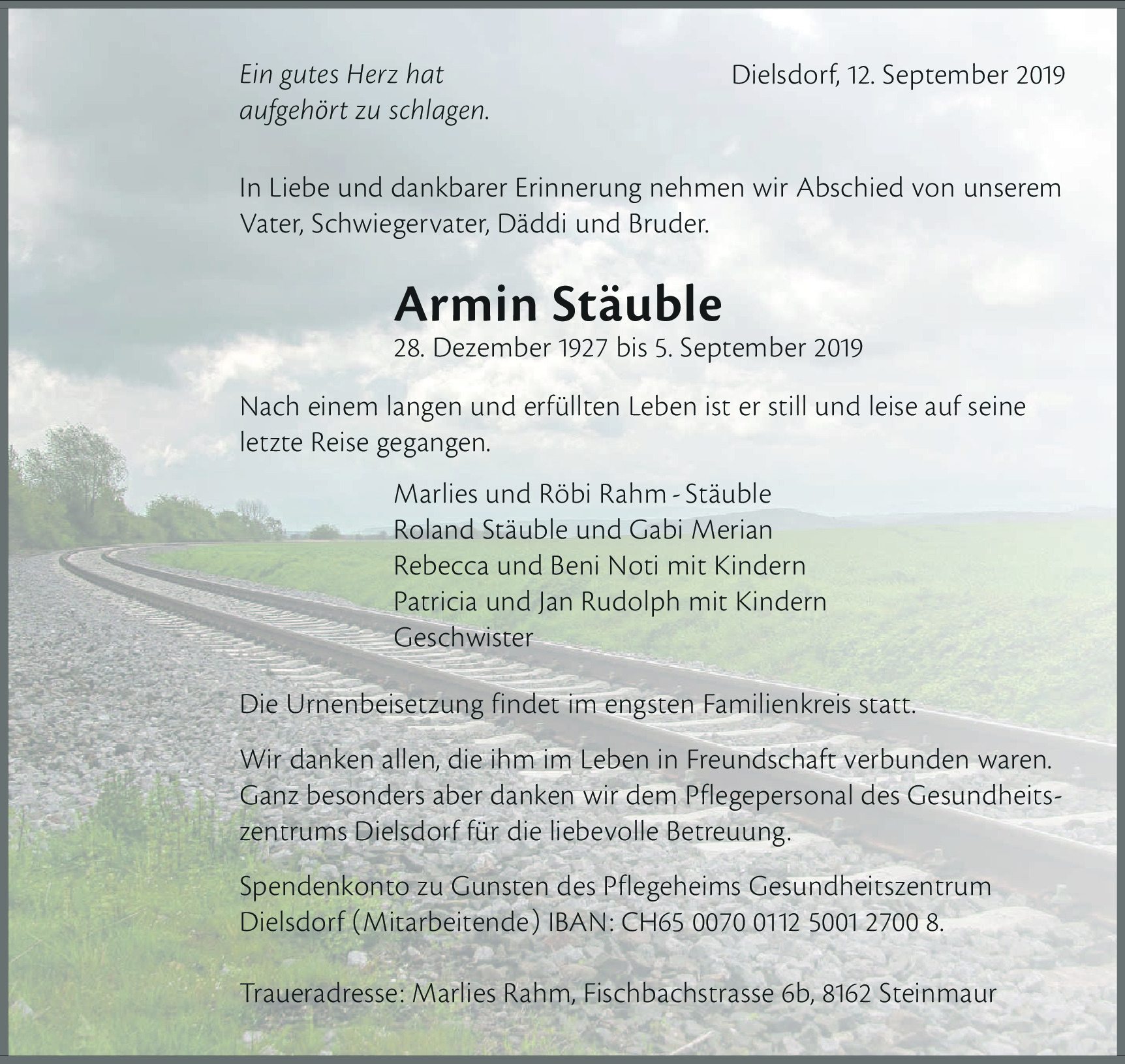 Ein gutes Herz hat aufgehört zu schlagen.

Dielsdorf, 12. September 2019

In Liebe und dankbarer Erinnerung nehmen wir Abschied von unserem Vater, Schwiegervater, Däddi und Bruder.

Armin Stäuble

28. Dezember 1927 bis 5. September 2019

Nach einem langen und erfüllten Leben ist er still und leise auf seine letzte Reise gegangen.

Marlies und Röbi Rahm - Stäuble
Roland Stäuble und Gabi Merian
Rebecca und Beni Noti mit Kindern
Patricia und Jan Rudolph mit Kindern
Geschwister

Die Urnenbeisetzung findet im engsten Familienkreis statt.

Wir danken allen, die ihm im Leben in Freundschaft verbunden waren. Ganz besonders aber danken wir dem Pflegepersonal des Gesundheitszentrums Dielsdorf für die liebevolle Betreuung.

Spendenkonto zu Gunsten des Pflegeheims Gesundheitszentrum Dielsdorf (Mitarbeitende) IBAN: CH65 0070 0112 5001 2700 8.

Traueradresse: Marlies Rahm, Fischbachstrasse 6b, 8162 Steinmaur